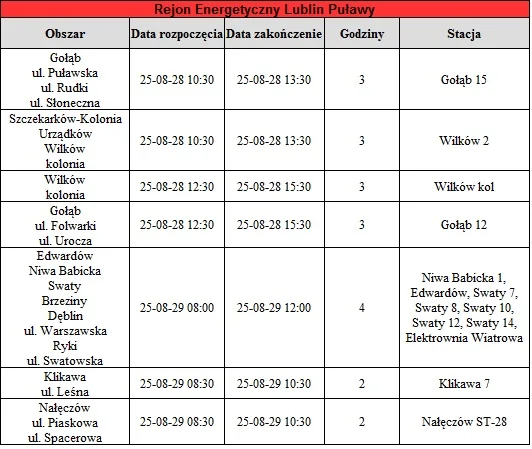 Rejon Energetyczny Lublin Puławy

| Obszar | Data rozpoczęcia | Data zakończenie | Godziny | Stacja |
|---|---|---|---|---|
| Gołąb ul. Puławska ul. Rudki ul. Słoneczna | 25-08-28 10:30 | 25-08-28 13:30 | 3 | Gołąb 15 |
| Szczekarków-Kolonia Urządków Wilków kolonia | 25-08-28 10:30 | 25-08-28 13:30 | 3 | Wilków 2 |
| Wilków kolonia | 25-08-28 12:30 | 25-08-28 15:30 | 3 | Wilków kol |
| Gołąb ul. Folwarki ul. Urocza | 25-08-28 12:30 | 25-08-28 15:30 | 3 | Gołąb 12 |
| Edwardów Niwa Babicka Swaty Brzeziny Dęblin ul. Warszawska Ryki ul. Swatowska | 25-08-29 08:00 | 25-08-29 12:00 | 4 | Niwa Babicka 1, Edwardów, Swaty 7, Swaty 8, Swaty 10, Swaty 12, Swaty 14, Elektrownia Wiatrowa |
| Klikawa ul. Leśna | 25-08-29 08:30 | 25-08-29 10:30 | 2 | Klikawa 7 |
| Nałęczów ul. Piaskowa ul. Spacerowa | 25-08-29 08:30 | 25-08-29 10:30 | 2 | Nałęczów ST-28 |